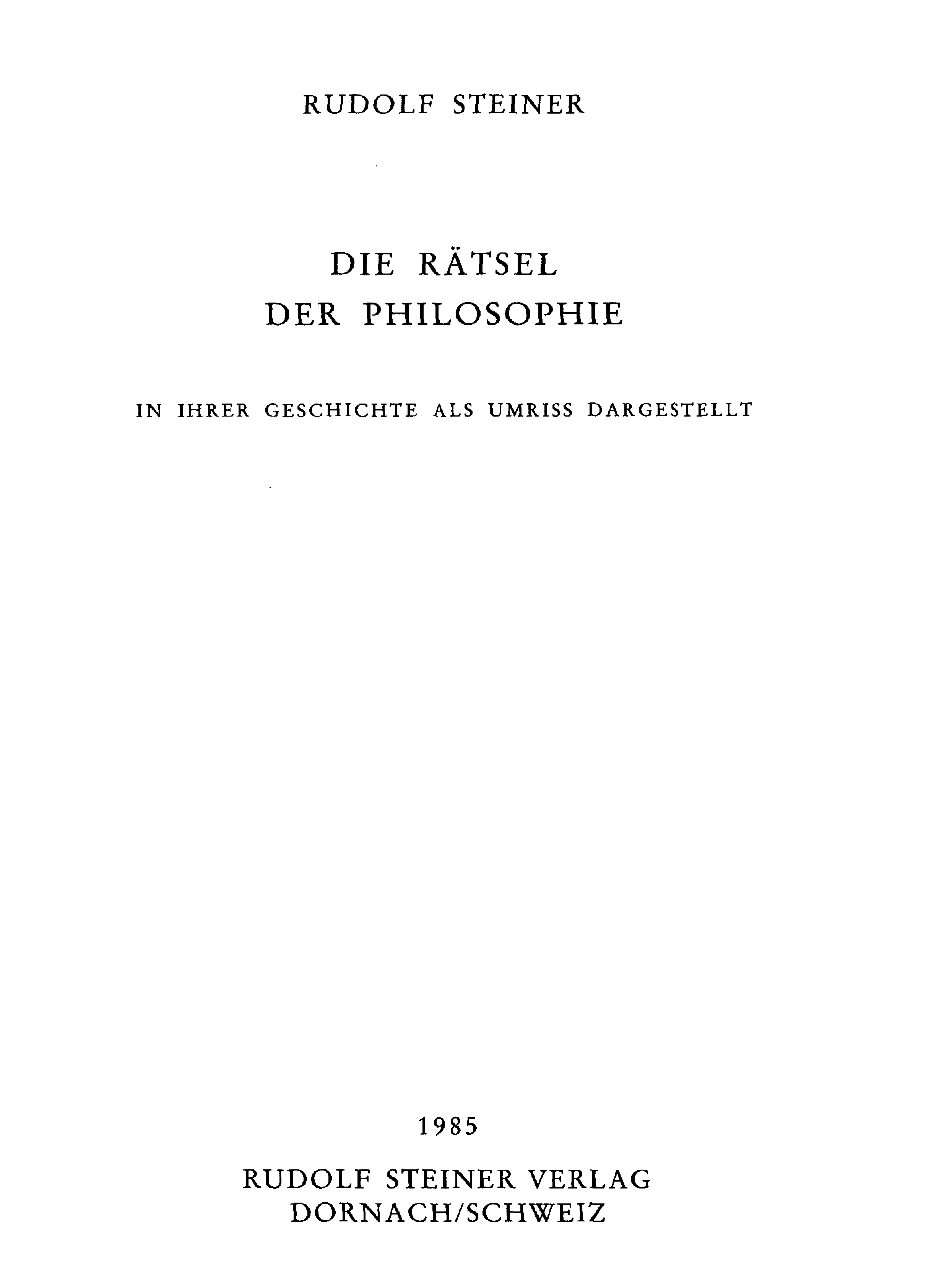 RUDOLF STEINER

DIE RÄTSEL
DER PHILOSOPHIE

IN IHRER GESCHICHTE ALS UMRISS DARGESTELLT

1985

RUDOLF STEINER VERLAG
DORNACH/SCHWEIZ